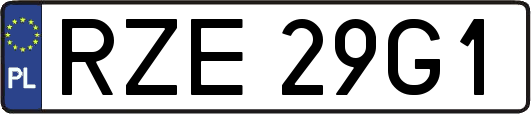 PL

RZE 29G1